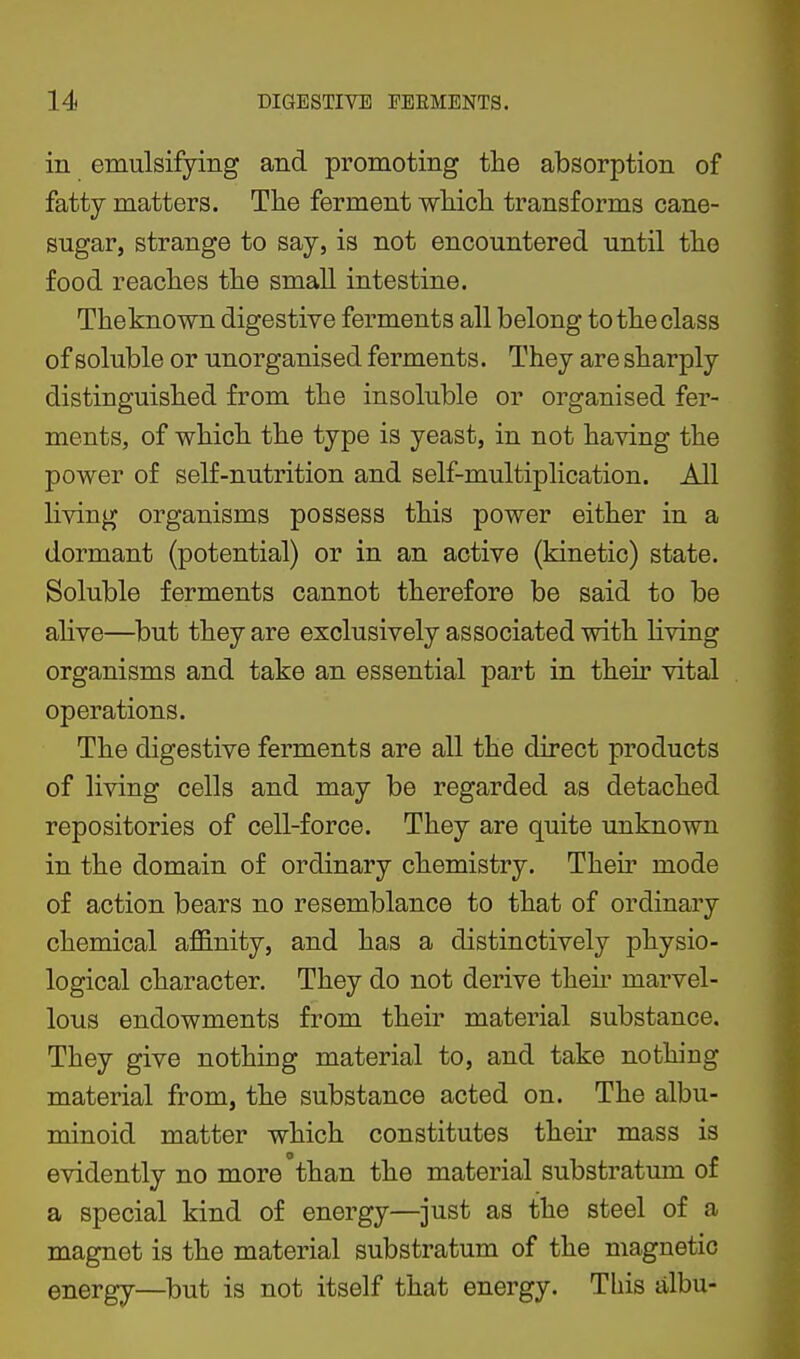 14 DIGESTIVE FERMENTS.

in emulsifying and promoting the absorption of fatty matters. The ferment which transforms cane-sugar, strange to say, is not encountered until the food reaches the small intestine.

The known digestive ferments all belong to the class of soluble or unorganised ferments. They are sharply distinguished from the insoluble or organised ferments, of which the type is yeast, in not having the power of self-nutrition and self-multiplication. All living organisms possess this power either in a dormant (potential) or in an active (kinetic) state. Soluble ferments cannot therefore be said to be alive—but they are exclusively associated with living organisms and take an essential part in their vital operations.

The digestive ferments are all the direct products of living cells and may be regarded as detached repositories of cell-force. They are quite unknown in the domain of ordinary chemistry. Their mode of action bears no resemblance to that of ordinary chemical affinity, and has a distinctively physiological character. They do not derive their marvellous endowments from their material substance. They give nothing material to, and take nothing material from, the substance acted on. The albuminoid matter which constitutes their mass is evidently no more than the material substratum of a special kind of energy—just as the steel of a magnet is the material substratum of the magnetic energy—but is not itself that energy. This albu-